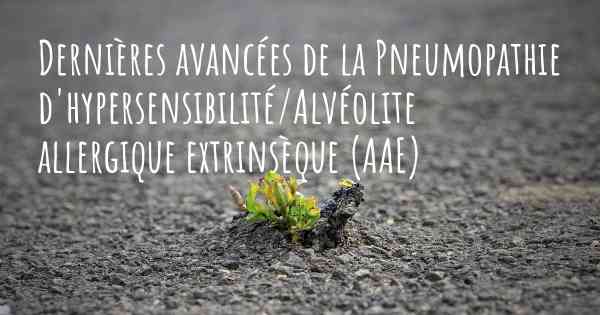 Dernières avancées de la Pneumopathie d'hypersensibilité/Alvéolite allergique extrinsèque (AAE)